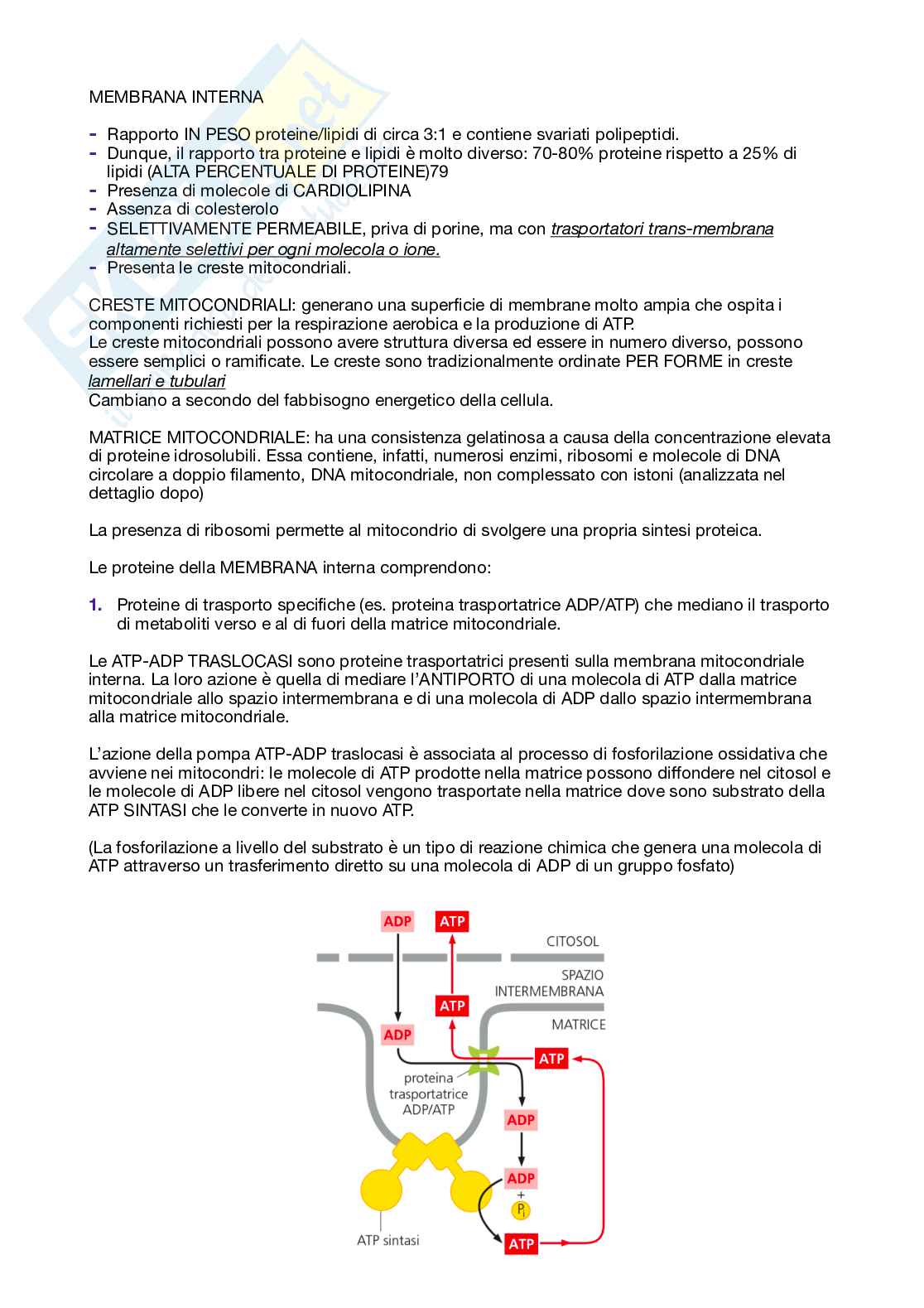 MEMBRANA INTERNA

- Rapporto IN PESO proteine/lipidi di circa 3:1 e contiene svariati polipeptidi.
- Dunque, il rapporto tra proteine e lipidi è molto diverso: 70-80% proteine rispetto a 25% di lipidi (ALTA PERCENTUALE DI PROTEINE)79
- Presenza di molecole di CARDIOLIPINA
- Assenza di colesterolo
- SELETTIVAMENTE PERMEABILE, priva di porine, ma con trasportatori trans-membrana altamente selettivi per ogni molecola o ione.
- Presenta le creste mitocondriali.

CRESTE MITOCONDRIALI: generano una superficie di membrane molto ampia che ospita i componenti richiesti per la respirazione aerobica e la produzione di ATP.
Le creste mitocondriali possono avere struttura diversa ed essere in numero diverso, possono essere semplici o ramificate. Le creste sono tradizionalmente ordinate PER FORME in creste lamellari e tubulari
Cambiano a secondo del fabbisogno energetico della cellula.

MATRICE MITOCONDRIALE: ha una consistenza gelatinosa a causa della concentrazione elevata di proteine idrosolubili. Essa contiene, infatti, numerosi enzimi, ribosomi e molecole di DNA circolare a doppio filamento, DNA mitocondriale, non complessato con istoni (analizzata nel dettaglio dopo)

La presenza di ribosomi permette al mitocondrio di svolgere una propria sintesi proteica.

Le proteine della MEMBRANA interna comprendono:

1. Proteine di trasporto specifiche (es. proteina trasportatrice ADP/ATP) che mediano il trasporto di metaboliti verso e al di fuori della matrice mitocondriale.

Le ATP-ADP TRASLOCASI sono proteine trasportatrici presenti sulla membrana mitocondriale interna. La loro azione è quella di mediare l'ANTIPORTO di una molecola di ATP dalla matrice mitocondriale allo spazio intermembrana e di una molecola di ADP dallo spazio intermembrana alla matrice mitocondriale.

L'azione della pompa ATP-ADP traslocasi è associata al processo di fosforilazione ossidativa che avviene nei mitocondri: le molecole di ATP prodotte nella matrice possono diffondere nel citosol e le molecole di ADP libere nel citosol vengono trasportate nella matrice dove sono substrato della ATP SINTASI che le converte in nuovo ATP.

(La fosforilazione a livello del substrato è un tipo di reazione chimica che genera una molecola di ATP attraverso un trasferimento diretto su una molecola di ADP di un gruppo fosfato)

ADP ATP CITOSOL
SPAZIO INTERMEMBRANA
ATP
MATRICE
ADP
ATP
proteina trasportatrice ADP/ATP
ADP
ADP
+
$P_i$
ATP sintasi
ATP